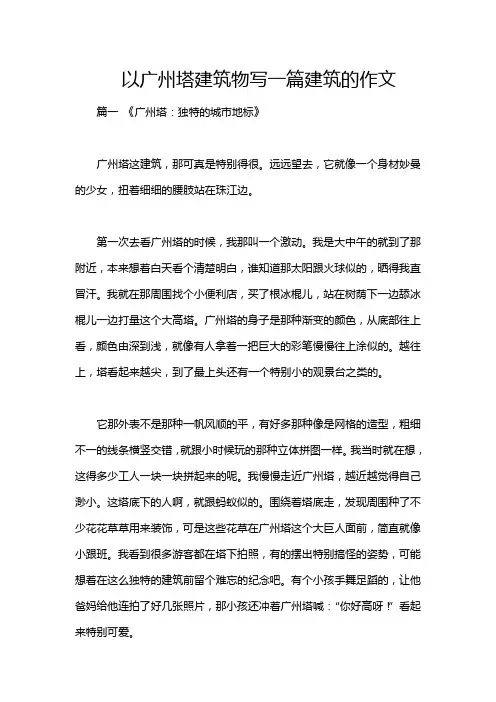 以广州塔建筑物写一篇建筑的作文

篇一 《广州塔：独特的城市地标》

广州塔这建筑，那可真是特别得很。远远望去，它就像一个身材妙曼的少女，扭着细细的腰肢站在珠江边。

第一次去看广州塔的时候，我那叫一个激动。我是大中午的就到了那附近，本来想着白天看个清楚明白，谁知道那太阳跟火球似的，晒得我直冒汗。我就在那周围找个小便利店，买了根冰棍儿，站在树荫下一边舔冰棍儿一边打量这个大高塔。广州塔的身子是那种渐变的颜色，从底部往上看，颜色由深到浅，就像有人拿着一把巨大的彩笔慢慢往上涂似的。越往上，塔看起来越尖，到了最上头还有一个特别小的观景台之类的。

它那外表不是那种一帆风顺的平，有好多那种像是网格的造型，粗细不一的线条横竖交错，就跟小时候玩的那种立体拼图一样。我当时就在想，这得多少工人一块一块拼起来的呢。我慢慢走近广州塔，越近越觉得自己渺小。这塔底下的人啊，就跟蚂蚁似的。围绕着塔底走，发现周围种了不少花花草草用来装饰，可是这些花草在广州塔这个大巨人面前，简直就像小跟班。我看到很多游客都在塔下拍照，有的摆出特别搞怪的姿势，可能想着在这么独特的建筑前留个难忘的纪念吧。有个小孩手舞足蹈的，让他爸妈给他连拍了好几张照片，那小孩还冲着广州塔喊："你好高呀！"看起来特别可爱。